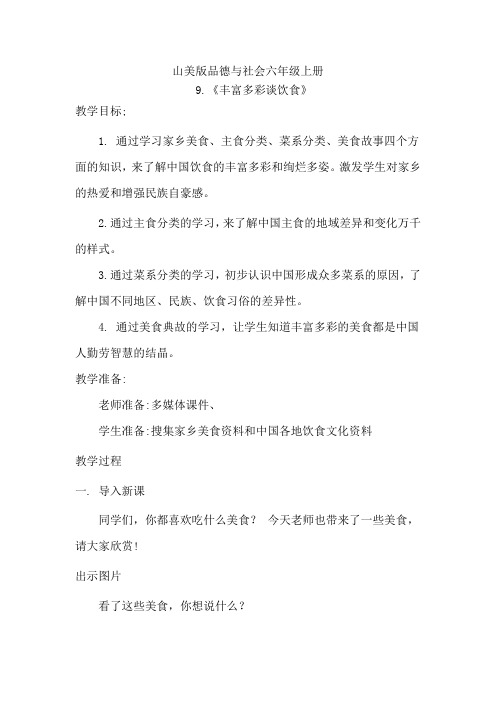 山美版品德与社会六年级上册
9.《丰富多彩谈饮食》

教学目标:

1. 通过学习家乡美食、主食分类、菜系分类、美食故事四个方面的知识，来了解中国饮食的丰富多彩和绚烂多姿。激发学生对家乡的热爱和增强民族自豪感。

2.通过主食分类的学习，来了解中国主食的地域差异和变化万千的样式。

3.通过菜系分类的学习，初步认识中国形成众多菜系的原因，了解中国不同地区、民族、饮食习俗的差异性。

4. 通过美食典故的学习，让学生知道丰富多彩的美食都是中国人勤劳智慧的结晶。

教学准备:

老师准备:多媒体课件、

学生准备:搜集家乡美食资料和中国各地饮食文化资料

教学过程

一. 导入新课

同学们，你都喜欢吃什么美食？ 今天老师也带来了一些美食，请大家欣赏!

出示图片

看了这些美食，你想说什么？